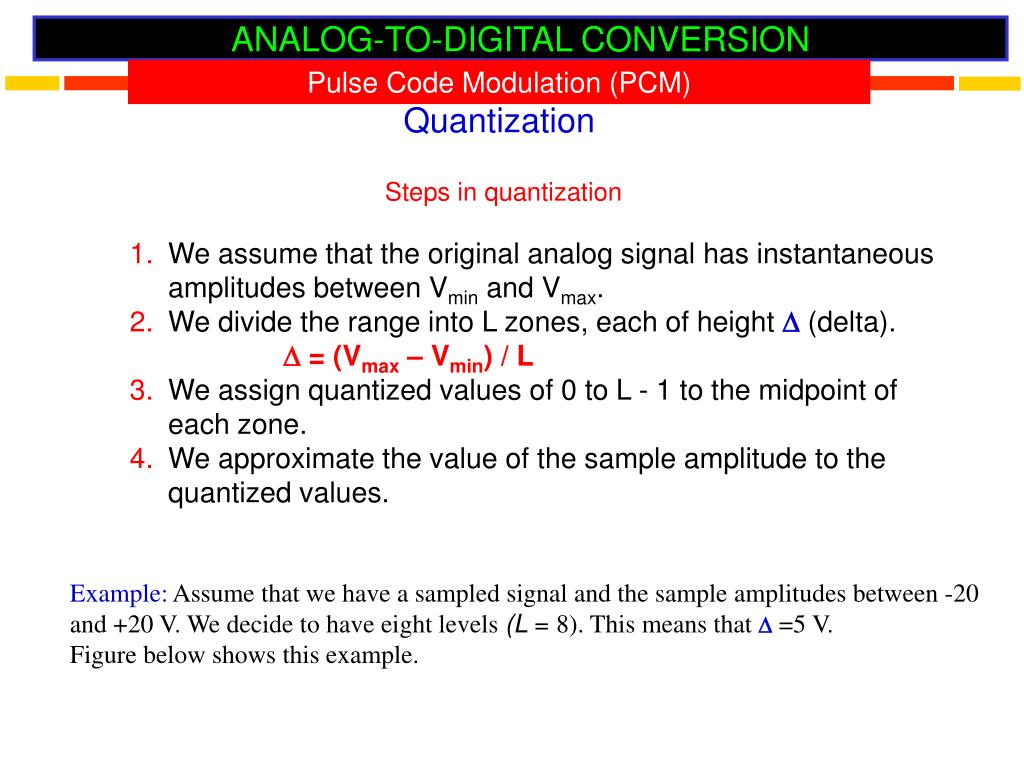 ANALOG-TO-DIGITAL CONVERSION

Pulse Code Modulation (PCM)

Quantization

Steps in quantization

1. We assume that the original analog signal has instantaneous amplitudes between $V_{min}$ and $V_{max}$.
2. We divide the range into L zones, each of height $\Delta$ (delta).
$\Delta = (V_{max} – V_{min}) / L$
3. We assign quantized values of 0 to L - 1 to the midpoint of each zone.
4. We approximate the value of the sample amplitude to the quantized values.

Example: Assume that we have a sampled signal and the sample amplitudes between -20 and +20 V. We decide to have eight levels ($L$ = 8). This means that $\Delta$ =5 V.
Figure below shows this example.